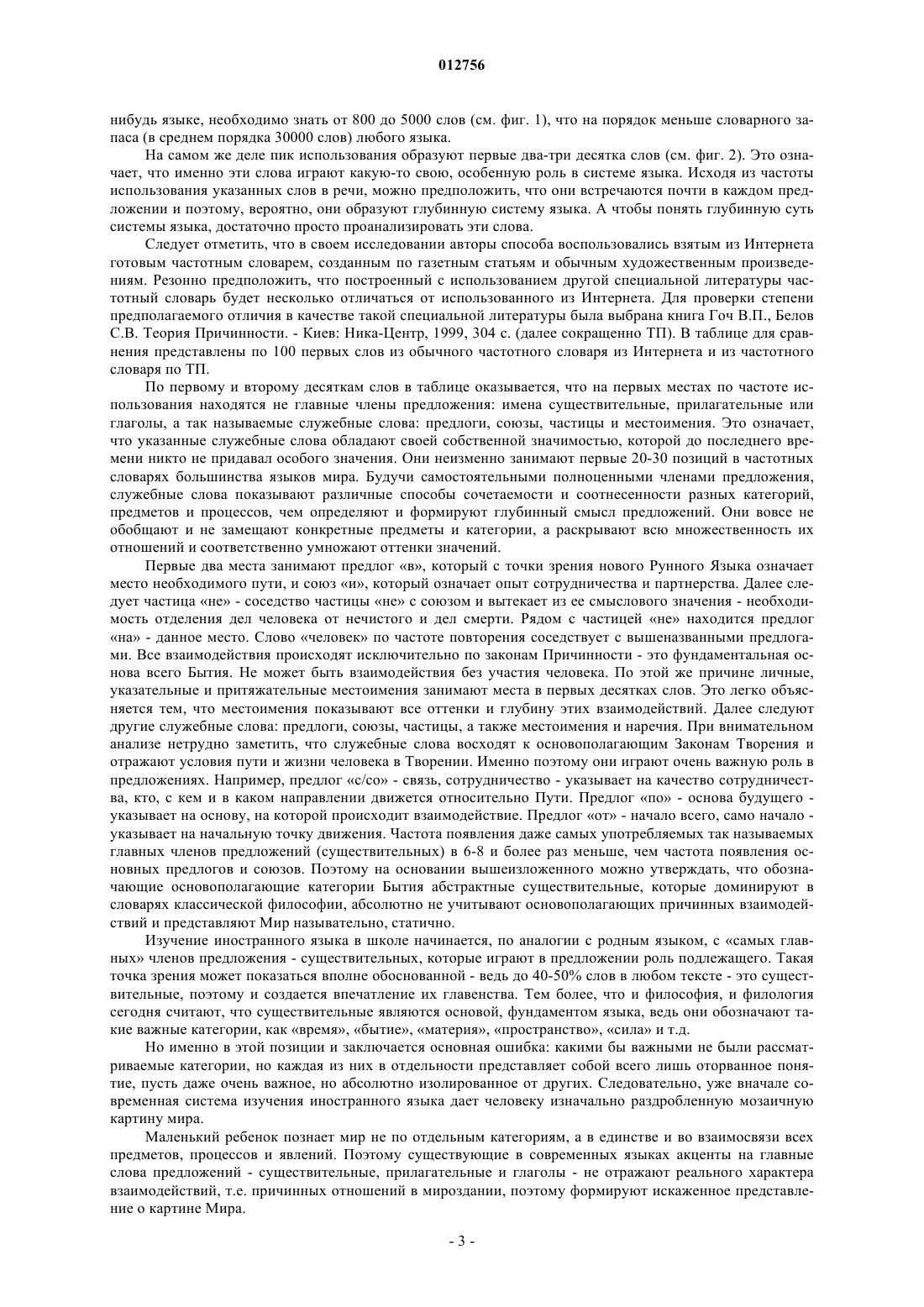 012756

нибудь языке, необходимо знать от 800 до 5000 слов (см. фиг. 1), что на порядок меньше словарного запаса (в среднем порядка 30000 слов) любого языка.

На самом же деле пик использования образуют первые два-три десятка слов (см. фиг. 2). Это означает, что именно эти слова играют какую-то свою, особенную роль в системе языка. Исходя из частоты использования указанных слов в речи, можно предположить, что они встречаются почти в каждом предложении и поэтому, вероятно, они образуют глубинную систему языка. А чтобы понять глубинную суть системы языка, достаточно просто проанализировать эти слова.

Следует отметить, что в своем исследовании авторы способа воспользовались взятым из Интернета готовым частотным словарем, созданным по газетным статьям и обычным художественным произведениям. Резонно предположить, что построенный с использованием другой специальной литературы частотный словарь будет несколько отличаться от использованного из Интернета. Для проверки степени предполагаемого отличия в качестве такой специальной литературы была выбрана книга Гоч В.П., Белов С.В. Теория Причинности. - Киев: Ника-Центр, 1999, 304 с. (далее сокращенно ТП). В таблице для сравнения представлены по 100 первых слов из обычного частотного словаря из Интернета и из частотного словаря по ТП.

По первому и второму десяткам слов в таблице оказывается, что на первых местах по частоте использования находятся не главные члены предложения: имена существительные, прилагательные или глаголы, а так называемые служебные слова: предлоги, союзы, частицы и местоимения. Это означает, что указанные служебные слова обладают своей собственной значимостью, которой до последнего времени никто не придавал особого значения. Они неизменно занимают первые 20-30 позиций в частотных словарях большинства языков мира. Будучи самостоятельными полноценными членами предложения, служебные слова показывают различные способы сочетаемости и соотнесенности разных категорий, предметов и процессов, чем определяют и формируют глубинный смысл предложений. Они вовсе не обобщают и не замещают конкретные предметы и категории, а раскрывают всю множественность их отношений и соответственно умножают оттенки значений.

Первые два места занимают предлог «в», который с точки зрения нового Рунного Языка означает место необходимого пути, и союз «и», который означает опыт сотрудничества и партнерства. Далее следует частица «не» - соседство частицы «не» с союзом и вытекает из ее смыслового значения - необходимость отделения дел человека от нечистого и дел смерти. Рядом с частицей «не» находится предлог «на» - данное место. Слово «человек» по частоте повторения соседствует с вышеназванными предлогами. Все взаимодействия происходят исключительно по законам Причинности - это фундаментальная основа всего Бытия. Не может быть взаимодействия без участия человека. По этой же причине личные, указательные и притяжательные местоимения занимают места в первых десятках слов. Это легко объясняется тем, что местоимения показывают все оттенки и глубину этих взаимодействий. Далее следуют другие служебные слова: предлоги, союзы, частицы, а также местоимения и наречия. При внимательном анализе нетрудно заметить, что служебные слова восходят к основополагающим Законам Творения и отражают условия пути и жизни человека в Творении. Именно поэтому они играют очень важную роль в предложениях. Например, предлог «с/со» - связь, сотрудничество - указывает на качество сотрудничества, кто, с кем и в каком направлении движется относительно Пути. Предлог «по» - основа будущего - указывает на основу, на которой происходит взаимодействие. Предлог «от» - начало всего, само начало - указывает на начальную точку движения. Частота появления даже самых употребляемых так называемых главных членов предложений (существительных) в 6-8 и более раз меньше, чем частота появления основных предлогов и союзов. Поэтому на основании вышеизложенного можно утверждать, что обозначающие основополагающие категории Бытия абстрактные существительные, которые доминируют в словарях классической философии, абсолютно не учитывают основополагающих причинных взаимодействий и представляют Мир назывательно, статично.

Изучение иностранного языка в школе начинается, по аналогии с родным языком, с «самых главных» членов предложения - существительных, которые играют в предложении роль подлежащего. Такая точка зрения может показаться вполне обоснованной - ведь до 40-50% слов в любом тексте - это существительные, поэтому и создается впечатление их главенства. Тем более, что и философия, и филология сегодня считают, что существительные являются основой, фундаментом языка, ведь они обозначают такие важные категории, как «время», «бытие», «материя», «пространство», «сила» и т.д.

Но именно в этой позиции и заключается основная ошибка: какими бы важными не были рассматриваемые категории, но каждая из них в отдельности представляет собой всего лишь оторванное понятие, пусть даже очень важное, но абсолютно изолированное от других. Следовательно, уже вначале современная система изучения иностранного языка дает человеку изначально раздробленную мозаичную картину мира.

Маленький ребенок познает мир не по отдельным категориям, а в единстве и во взаимосвязи всех предметов, процессов и явлений. Поэтому существующие в современных языках акценты на главные слова предложений - существительные, прилагательные и глаголы - не отражают реального характера взаимодействий, т.е. причинных отношений в мироздании, поэтому формируют искаженное представление о картине Мира.

- 3 -